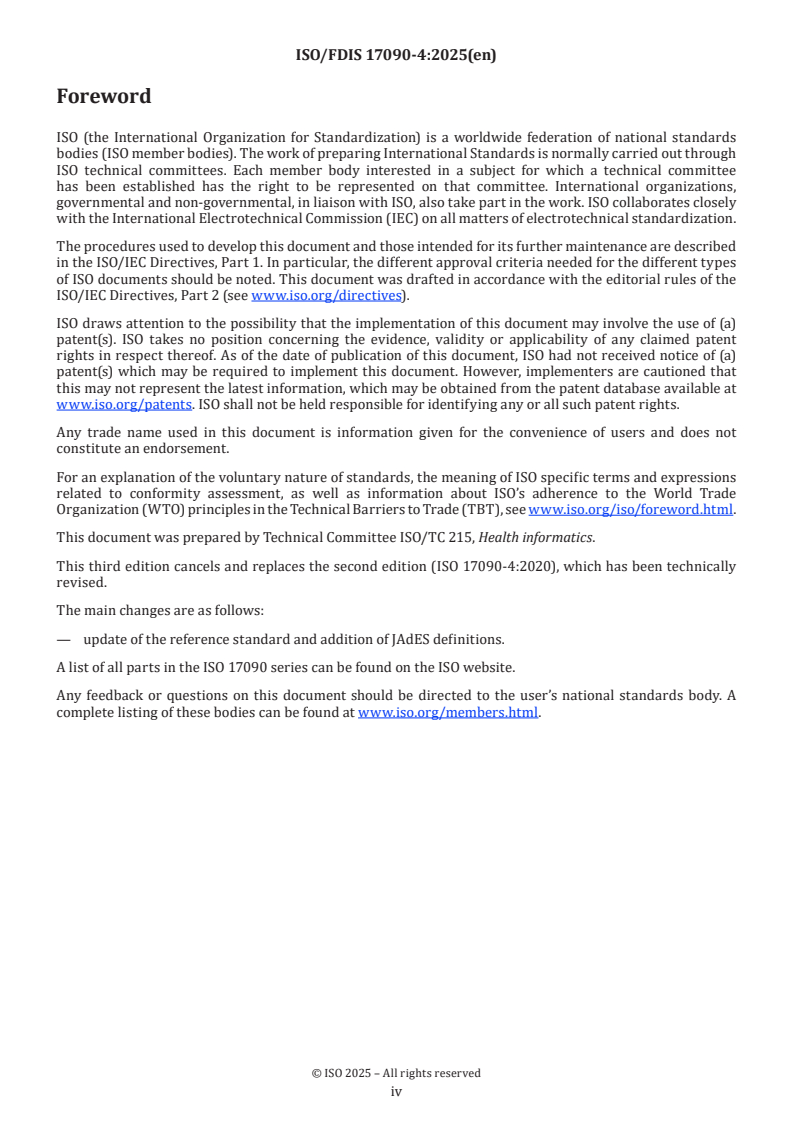 ISO/FDIS 17090-4:2025(en)

Foreword

ISO (the International Organization for Standardization) is a worldwide federation of national standards bodies (ISO member bodies). The work of preparing International Standards is normally carried out through ISO technical committees. Each member body interested in a subject for which a technical committee has been established has the right to be represented on that committee. International organizations, governmental and non-governmental, in liaison with ISO, also take part in the work. ISO collaborates closely with the International Electrotechnical Commission (IEC) on all matters of electrotechnical standardization.

The procedures used to develop this document and those intended for its further maintenance are described in the ISO/IEC Directives, Part 1. In particular, the different approval criteria needed for the different types of ISO documents should be noted. This document was drafted in accordance with the editorial rules of the ISO/IEC Directives, Part 2 (see www.iso.org/directives).

ISO draws attention to the possibility that the implementation of this document may involve the use of (a) patent(s). ISO takes no position concerning the evidence, validity or applicability of any claimed patent rights in respect thereof. As of the date of publication of this document, ISO had not received notice of (a) patent(s) which may be required to implement this document. However, implementers are cautioned that this may not represent the latest information, which may be obtained from the patent database available at www.iso.org/patents. ISO shall not be held responsible for identifying any or all such patent rights.

Any trade name used in this document is information given for the convenience of users and does not constitute an endorsement.

For an explanation of the voluntary nature of standards, the meaning of ISO specific terms and expressions related to conformity assessment, as well as information about ISO's adherence to the World Trade Organization (WTO) principles in the Technical Barriers to Trade (TBT), see www.iso.org/iso/foreword.html.

This document was prepared by Technical Committee ISO/TC 215, Health informatics.

This third edition cancels and replaces the second edition (ISO 17090-4:2020), which has been technically revised.

The main changes are as follows:

— update of the reference standard and addition of JAdES definitions.

A list of all parts in the ISO 17090 series can be found on the ISO website.

Any feedback or questions on this document should be directed to the user's national standards body. A complete listing of these bodies can be found at www.iso.org/members.html.

© ISO 2025 – All rights reserved
iv